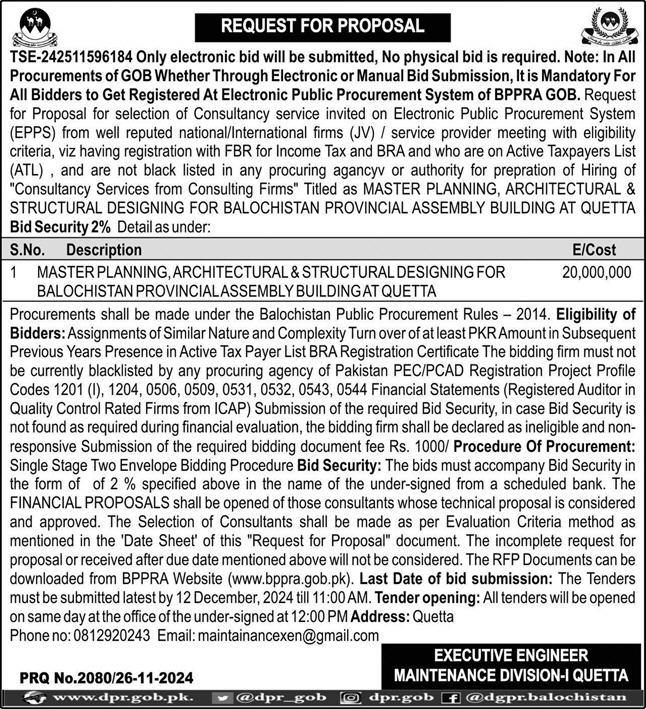 REQUEST FOR PROPOSAL

TSE-242511596184 Only electronic bid will be submitted, No physical bid is required. Note: In All Procurements of GOB Whether Through Electronic or Manual Bid Submission, It is Mandatory For All Bidders to Get Registered At Electronic Public Procurement System of BPPRA GOB. Request for Proposal for selection of Consultancy service invited on Electronic Public Procurement System (EPPS) from well reputed national/International firms (JV) / service provider meeting with eligibility criteria, viz having registration with FBR for Income Tax and BRA and who are on Active Taxpayers List (ATL) , and are not black listed in any procuring agancyv or authority for prepration of Hiring of "Consultancy Services from Consulting Firms" Titled as MASTER PLANNING, ARCHITECTURAL & STRUCTURAL DESIGNING FOR BALOCHISTAN PROVINCIAL ASSEMBLY BUILDING AT QUETTA Bid Security 2% Detail as under:

| S.No. | Description | E/Cost |
|---|---|---|
| 1 | MASTER PLANNING, ARCHITECTURAL & STRUCTURAL DESIGNING FOR BALOCHISTAN PROVINCIAL ASSEMBLY BUILDING AT QUETTA | 20,000,000 |

Procurements shall be made under the Balochistan Public Procurement Rules – 2014. Eligibility of Bidders: Assignments of Similar Nature and Complexity Turn over of at least PKR Amount in Subsequent Previous Years Presence in Active Tax Payer List BRA Registration Certificate The bidding firm must not be currently blacklisted by any procuring agency of Pakistan PEC/PCAD Registration Project Profile Codes 1201 (I), 1204, 0506, 0509, 0531, 0532, 0543, 0544 Financial Statements (Registered Auditor in Quality Control Rated Firms from ICAP) Submission of the required Bid Security, in case Bid Security is not found as required during financial evaluation, the bidding firm shall be declared as ineligible and non-responsive Submission of the required bidding document fee Rs. 1000/ Procedure Of Procurement: Single Stage Two Envelope Bidding Procedure Bid Security: The bids must accompany Bid Security in the form of of 2 % specified above in the name of the under-signed from a scheduled bank. The FINANCIAL PROPOSALS shall be opened of those consultants whose technical proposal is considered and approved. The Selection of Consultants shall be made as per Evaluation Criteria method as mentioned in the 'Date Sheet' of this "Request for Proposal" document. The incomplete request for proposal or received after due date mentioned above will not be considered. The RFP Documents can be downloaded from BPPRA Website (www.bppra.gob.pk). Last Date of bid submission: The Tenders must be submitted latest by 12 December, 2024 till 11:00 AM. Tender opening: All tenders will be opened on same day at the office of the under-signed at 12:00 PM Address: Quetta
Phone no: 0812920243 Email: maintainancexen@gmail.com

EXECUTIVE ENGINEER
MAINTENANCE DIVISION-I QUETTA

PRQ No.2080/26-11-2024

www.dpr.gob.pk. @dpr_gob dpr.gob @dgpr.balochistan